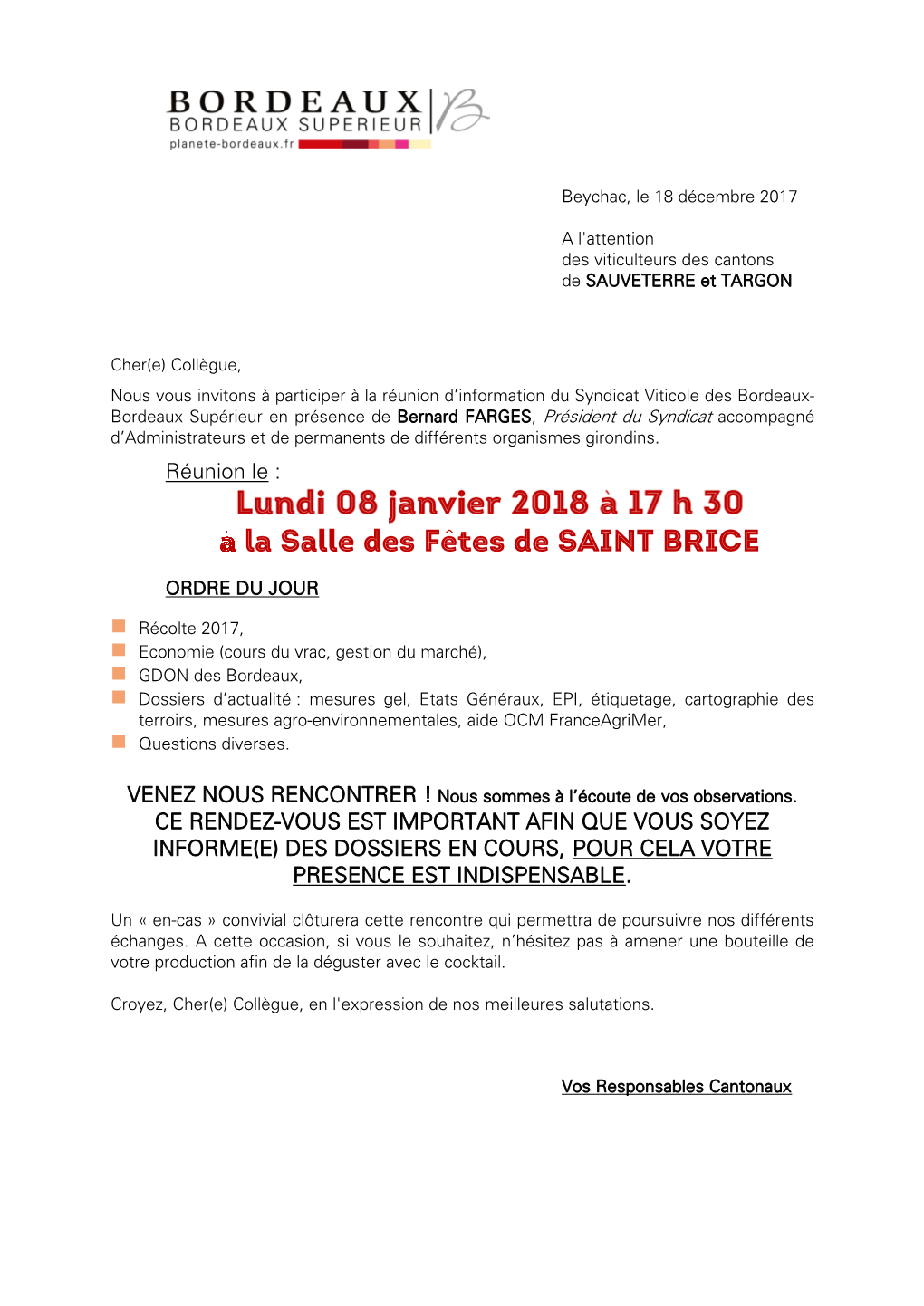 BORDEAUX
BORDEAUX SUPERIEUR
planete-bordeaux.fr

Beychac, le 18 décembre 2017

A l'attention
des viticulteurs des cantons
de SAUVETERRE et TARGON

Cher(e) Collègue,

Nous vous invitons à participer à la réunion d'information du Syndicat Viticole des Bordeaux-Bordeaux Supérieur en présence de Bernard FARGES, Président du Syndicat accompagné d'Administrateurs et de permanents de différents organismes girondins.

Réunion le :

Lundi 08 janvier 2018 à 17 h 30
à la Salle des Fêtes de SAINT BRICE

ORDRE DU JOUR

Récolte 2017,
Economie (cours du vrac, gestion du marché),
GDON des Bordeaux,
Dossiers d'actualité : mesures gel, Etats Généraux, EPI, étiquetage, cartographie des terroirs, mesures agro-environnementales, aide OCM FranceAgriMer,
Questions diverses.

VENEZ NOUS RENCONTRER ! Nous sommes à l'écoute de vos observations.
CE RENDEZ-VOUS EST IMPORTANT AFIN QUE VOUS SOYEZ INFORME(E) DES DOSSIERS EN COURS, POUR CELA VOTRE PRESENCE EST INDISPENSABLE.

Un « en-cas » convivial clôturera cette rencontre qui permettra de poursuivre nos différents échanges. A cette occasion, si vous le souhaitez, n'hésitez pas à amener une bouteille de votre production afin de la déguster avec le cocktail.

Croyez, Cher(e) Collègue, en l'expression de nos meilleures salutations.

Vos Responsables Cantonaux